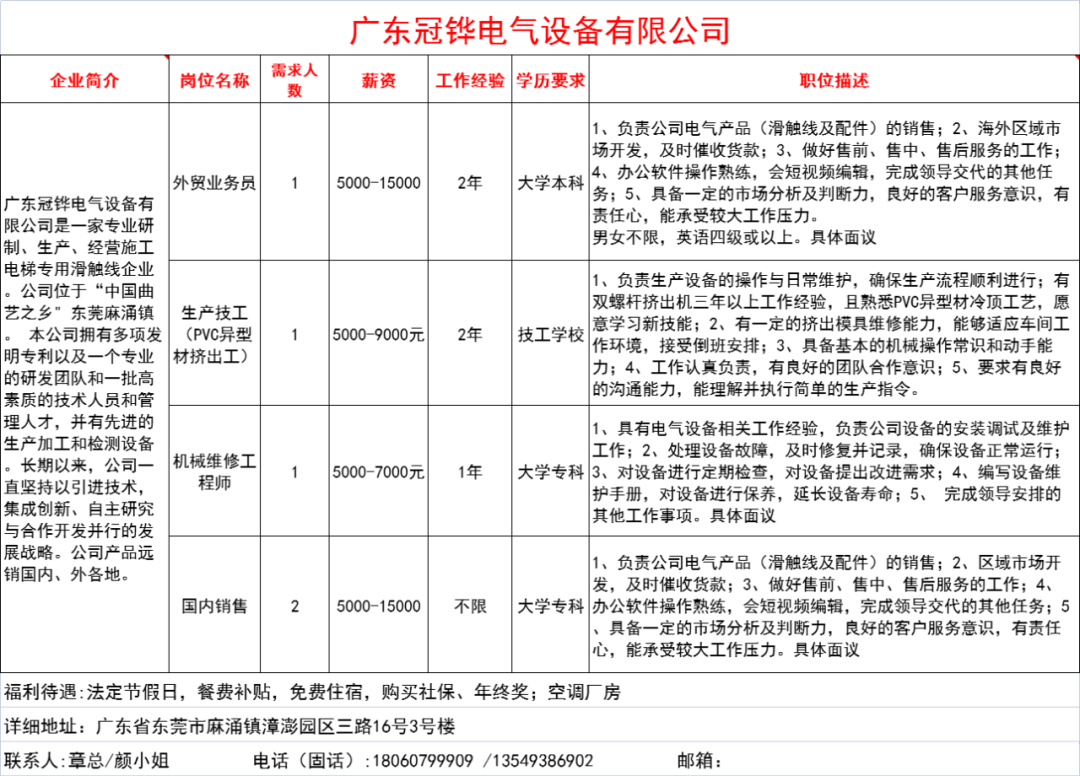 广东冠铧电气设备有限公司

| 企业简介 | 岗位名称 | 需求人数 | 薪资 | 工作经验 | 学历要求 | 职位描述 |
|---|---|---|---|---|---|---|
| 广东冠铧电气设备有限公司是一家专业研制、生产、经营施工电梯专用滑触线企业。公司位于"中国曲艺之乡"东莞麻涌镇。 本公司拥有多项发明专利以及一个专业的研发团队和一批高素质的技术人员和管理人才，并有先进的生产加工和检测设备。长期以来，公司一直坚持以引进技术，集成创新、自主研究与合作开发并行的发展战略。公司产品远销国内、外各地。 | 外贸业务员 | 1 | 5000-15000 | 2年 | 大学本科 | 1、负责公司电气产品（滑触线及配件）的销售；2、海外区域市场开发，及时催收货款；3、做好售前、售中、售后服务的工作；4、办公软件操作熟练，会短视频编辑，完成领导交代的其他任务；5、具备一定的市场分析及判断力，良好的客户服务意识，有责任心，能承受较大工作压力。男女不限，英语四级或以上。具体面议 |
| | 生产技工（PVC异型材挤出工） | 1 | 5000-9000元 | 2年 | 技工学校 | 1、负责生产设备的操作与日常维护，确保生产流程顺利进行；有双螺杆挤出机三年以上工作经验，且熟悉PVC异型材冷顶工艺，愿意学习新技能；2、有一定的挤出模具维修能力，能够适应车间工作环境，接受倒班安排；3、具备基本的机械操作常识和动手能力；4、工作认真负责，有良好的团队合作意识；5、要求有良好的沟通能力，能理解并执行简单的生产指令。 |
| | 机械维修工程师 | 1 | 5000-7000元 | 1年 | 大学专科 | 1、具有电气设备相关工作经验，负责公司设备的安装调试及维护工作；2、处理设备故障，及时修复并记录，确保设备正常运行；3、对设备进行定期检查，对设备提出改进需求；4、编写设备维护手册，对设备进行保养，延长设备寿命；5、 完成领导安排的其他工作事项。具体面议 |
| | 国内销售 | 2 | 5000-15000 | 不限 | 大学专科 | 1、负责公司电气产品（滑触线及配件）的销售；2、区域市场开发，及时催收货款；3、做好售前、售中、售后服务的工作；4、办公软件操作熟练，会短视频编辑，完成领导交代的其他任务；5、具备一定的市场分析及判断力，良好的客户服务意识，有责任心，能承受较大工作压力。具体面议 |

福利待遇：法定节假日，餐费补贴，免费住宿，购买社保、年终奖；空调厂房

详细地址：广东省东莞市麻涌镇漳澎园区三路16号3号楼

联系人：章总/颜小姐　　电话（固话）：18060799909 /13549386902　　邮箱：